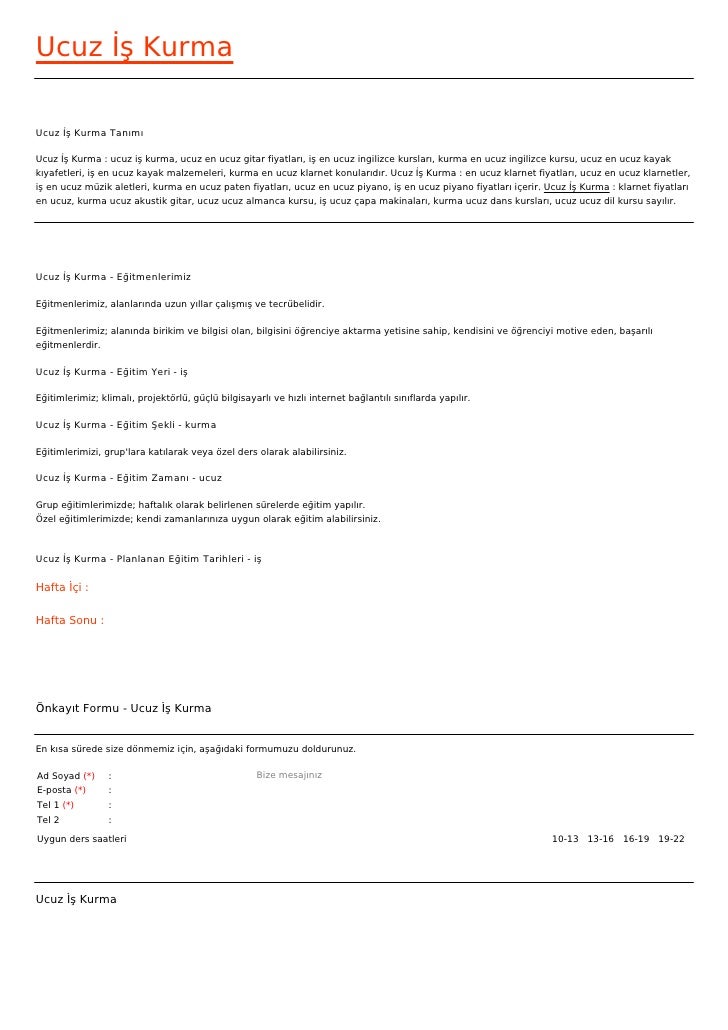 Ucuz İş Kurma

Ucuz İş Kurma Tanımı

Ucuz İş Kurma : ucuz iş kurma, ucuz en ucuz gitar fiyatları, iş en ucuz ingilizce kursları, kurma en ucuz ingilizce kursu, ucuz en ucuz kayak kıyafetleri, iş en ucuz kayak malzemeleri, kurma en ucuz klarnet konularıdır. Ucuz İş Kurma : en ucuz klarnet fiyatları, ucuz en ucuz klarnetler, iş en ucuz müzik aletleri, kurma en ucuz paten fiyatları, ucuz en ucuz piyano, iş en ucuz piyano fiyatları içerir. Ucuz İş Kurma : klarnet fiyatları en ucuz, kurma ucuz akustik gitar, ucuz ucuz almanca kursu, iş ucuz çapa makinaları, kurma ucuz dans kursları, ucuz ucuz dil kursu sayılır.

Ucuz İş Kurma - Eğitmenlerimiz

Eğitmenlerimiz, alanlarında uzun yıllar çalışmış ve tecrübelidir.

Eğitmenlerimiz; alanında birikim ve bilgisi olan, bilgisini öğrenciye aktarma yetisine sahip, kendisini ve öğrenciyi motive eden, başarılı eğitmenlerdir.

Ucuz İş Kurma - Eğitim Yeri - iş

Eğitimlerimiz; klimalı, projektörlü, güçlü bilgisayarlı ve hızlı internet bağlantılı sınıflarda yapılır.

Ucuz İş Kurma - Eğitim Şekli - kurma

Eğitimlerimizi, grup'lara katılarak veya özel ders olarak alabilirsiniz.

Ucuz İş Kurma - Eğitim Zamanı - ucuz

Grup eğitimlerimizde; haftalık olarak belirlenen sürelerde eğitim yapılır.
Özel eğitimlerimizde; kendi zamanlarınıza uygun olarak eğitim alabilirsiniz.

Ucuz İş Kurma - Planlanan Eğitim Tarihleri - iş

Hafta İçi :

Hafta Sonu :

Önkayıt Formu - Ucuz İş Kurma

En kısa sürede size dönmemiz için, aşağıdaki formumuzu doldurunuz.

Ad Soyad (*) :
E-posta (*) :
Tel 1 (*) :
Tel 2 :
Bize mesajınız
Uygun ders saatleri 10-13 13-16 16-19 19-22

Ucuz İş Kurma